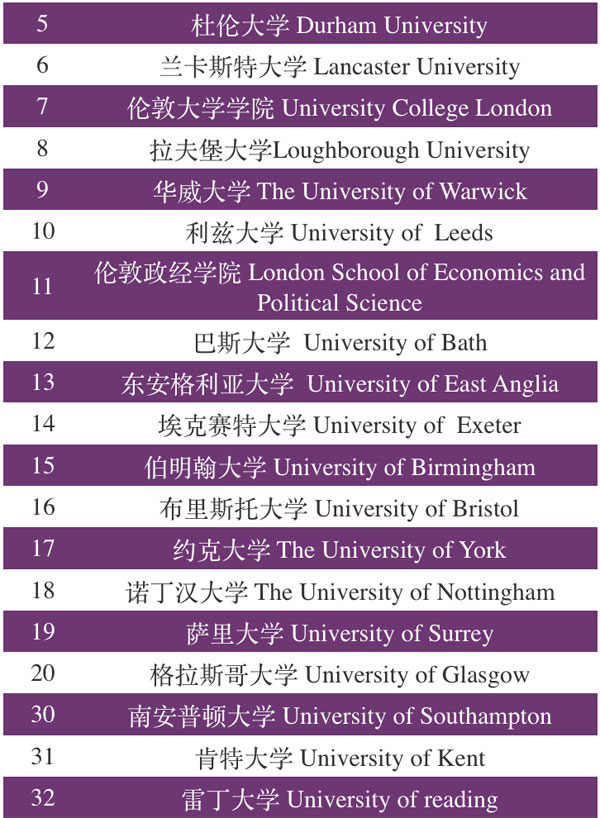 | 5 | 杜伦大学 Durham University |
|---|---|
| 6 | 兰卡斯特大学 Lancaster University |
| 7 | 伦敦大学学院 University College London |
| 8 | 拉夫堡大学Loughborough University |
| 9 | 华威大学 The University of Warwick |
| 10 | 利兹大学 University of Leeds |
| 11 | 伦敦政经学院 London School of Economics and Political Science |
| 12 | 巴斯大学 University of Bath |
| 13 | 东安格利亚大学 University of East Anglia |
| 14 | 埃克赛特大学 University of Exeter |
| 15 | 伯明翰大学 University of Birmingham |
| 16 | 布里斯托大学 University of Bristol |
| 17 | 约克大学 The University of York |
| 18 | 诺丁汉大学 The University of Nottingham |
| 19 | 萨里大学 University of Surrey |
| 20 | 格拉斯哥大学 University of Glasgow |
| 30 | 南安普顿大学 University of Southampton |
| 31 | 肯特大学 University of Kent |
| 32 | 雷丁大学 University of reading |